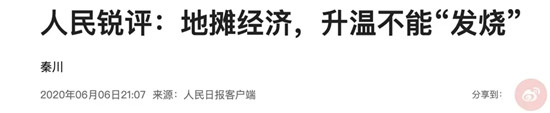 人民锐评：地摊经济，升温不能“发烧”

秦川

2020年06月06日21:07 来源：人民日报客户端

分享到：